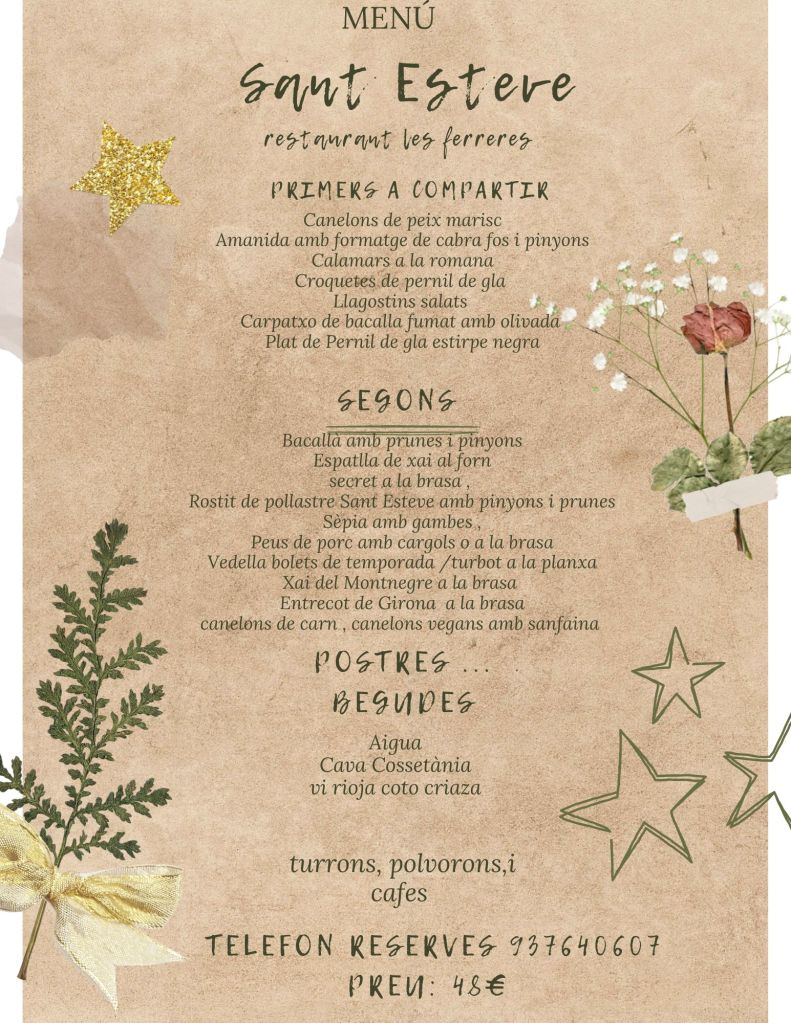 MENÚ

Sant Esteve

restaurant les ferreres

PRIMERS A COMPARTIR

Canelons de peix marisc
Amanida amb formatge de cabra fos i pinyons
Calamars a la romana
Croquetes de pernil de gla
Llagostins salats
Carpatxo de bacalla fumat amb olivada
Plat de Pernil de gla estirpe negra

SEGONS

Bacallà amb prunes i pinyons
Espatlla de xai al forn
secret a la brasa ,
Rostit de pollastre Sant Esteve amb pinyons i prunes
Sèpia amb gambes ,
Peus de porc amb cargols o a la brasa
Vedella bolets de temporada /turbot a la planxa
Xai del Montnegre a la brasa
Entrecot de Girona a la brasa
canelons de carn , canelons vegans amb sanfaina

POSTRES ...

BEGUDES

Aigua
Cava Cossetània
vi rioja coto criaza

turrons, polvorons,i
cafes

TELEFON RESERVES 937640607

PREU: 48€